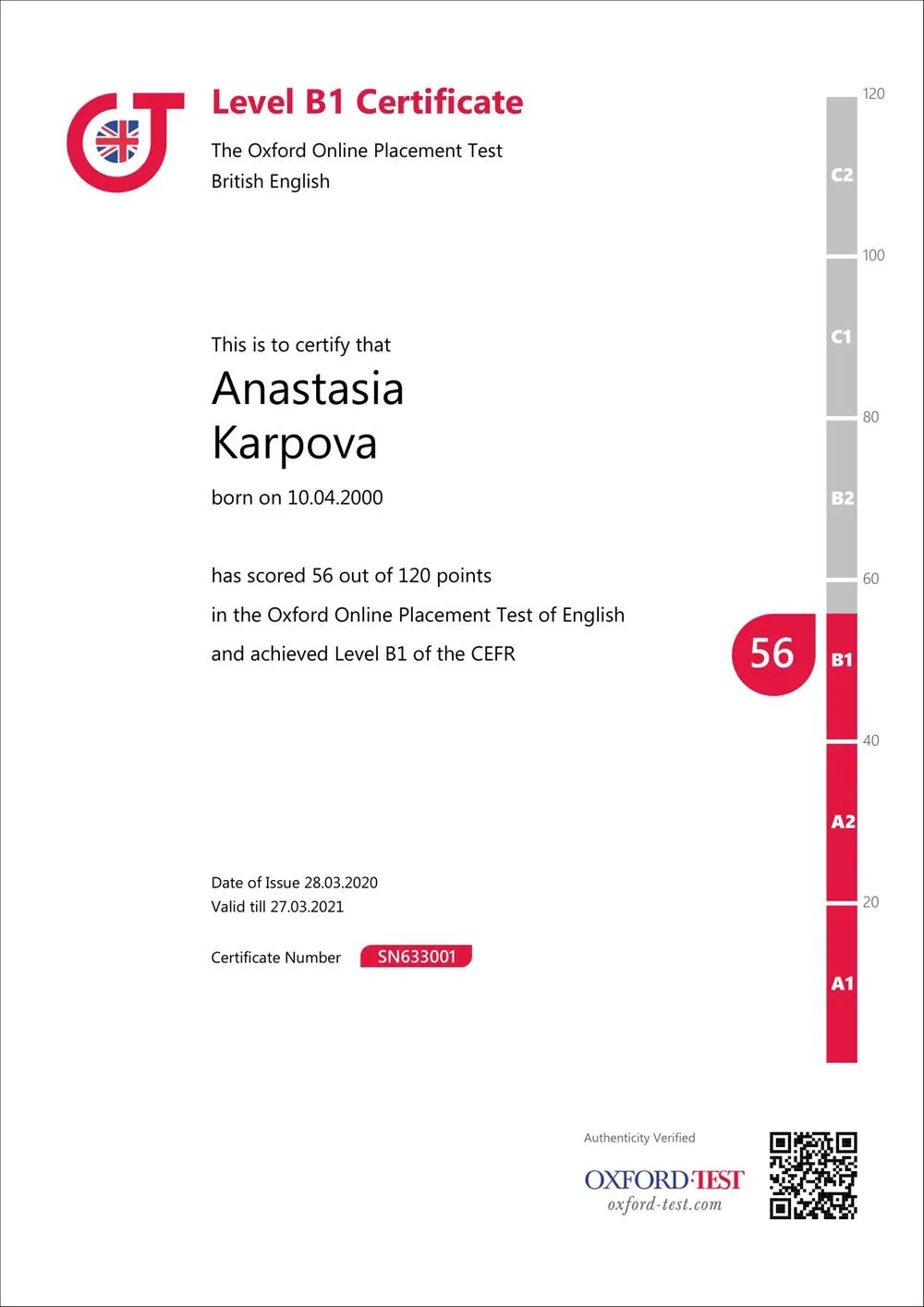 Level B1 Certificate

The Oxford Online Placement Test
British English

This is to certify that

Anastasia
Karpova

born on 10.04.2000

has scored 56 out of 120 points
in the Oxford Online Placement Test of English
and achieved Level B1 of the CEFR

Date of Issue 28.03.2020
Valid till 27.03.2021

Certificate Number SN633001

120
C2
100
C1
80
B2
60
56
B1
40
A2
20
A1

Authenticity Verified
OXFORD·TEST
oxford-test.com